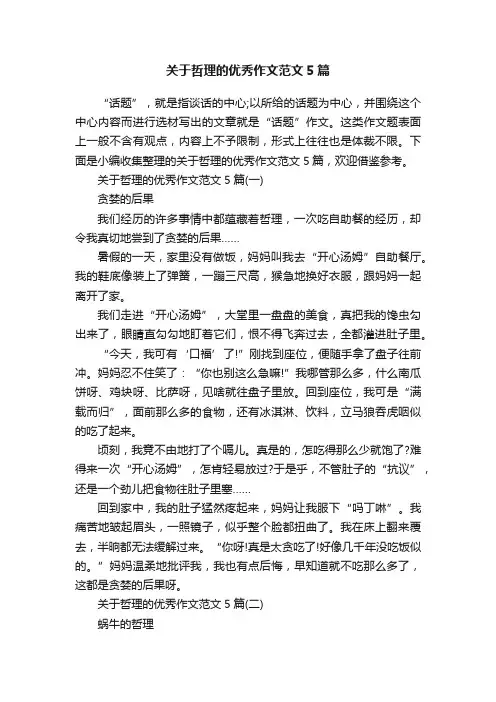 关于哲理的优秀作文范文 5 篇

“话题”，就是指谈话的中心;以所给的话题为中心，并围绕这个中心内容而进行选材写出的文章就是“话题”作文。这类作文题表面上一般不含有观点，内容上不予限制，形式上往往也是体裁不限。下面是小编收集整理的关于哲理的优秀作文范文 5 篇，欢迎借鉴参考。

关于哲理的优秀作文范文 5 篇(一)

贪婪的后果

我们经历的许多事情中都蕴藏着哲理，一次吃自助餐的经历，却令我真切地尝到了贪婪的后果……

暑假的一天，家里没有做饭，妈妈叫我去“开心汤姆”自助餐厅。我的鞋底像装上了弹簧，一蹦三尺高，猴急地换好衣服，跟妈妈一起离开了家。

我们走进“开心汤姆”，大堂里一盘盘的美食，真把我的馋虫勾出来了，眼睛直勾勾地盯着它们，恨不得飞奔过去，全都灌进肚子里。

“今天，我可有‘口福’了!”刚找到座位，便随手拿了盘子往前冲。妈妈忍不住笑了：“你也别这么急嘛!”我哪管那么多，什么南瓜饼呀、鸡块呀、比萨呀，见啥就往盘子里放。回到座位，我可是“满载而归”，面前那么多的食物，还有冰淇淋、饮料，立马狼吞虎咽似的吃了起来。

顷刻，我竟不由地打了个嗝儿。真是的，怎吃得那么少就饱了?难得来一次“开心汤姆”，怎肯轻易放过?于是乎，不管肚子的“抗议”，还是一个劲儿把食物往肚子里塞……

回到家中，我的肚子猛然疼起来，妈妈让我服下“吗丁啉”。我痛苦地皱起眉头，一照镜子，似乎整个脸都扭曲了。我在床上翻来覆去，半晌都无法缓解过来。“你呀!真是太贪吃了!好像几千年没吃饭似的。”妈妈温柔地批评我，我也有点后悔，早知道就不吃那么多了，这都是贪婪的后果呀。

关于哲理的优秀作文范文 5 篇(二)

蜗牛的哲理